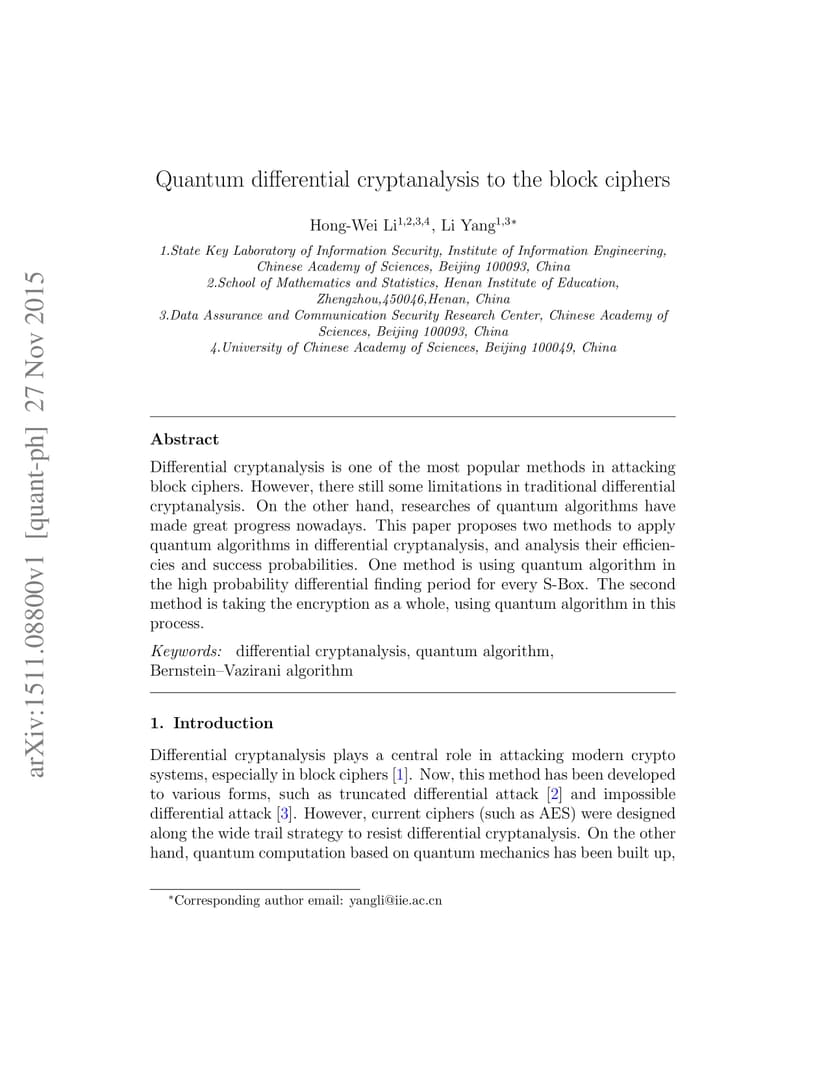 arXiv:1511.08800v1 [quant-ph] 27 Nov 2015

Quantum differential cryptanalysis to the block ciphers

Hong-Wei Li$^{1,2,3,4}$, Li Yang$^{1,3*}$

1.State Key Laboratory of Information Security, Institute of Information Engineering, Chinese Academy of Sciences, Beijing 100093, China
2.School of Mathematics and Statistics, Henan Institute of Education, Zhengzhou,450046,Henan, China
3.Data Assurance and Communication Security Research Center, Chinese Academy of Sciences, Beijing 100093, China
4.University of Chinese Academy of Sciences, Beijing 100049, China

Abstract

Differential cryptanalysis is one of the most popular methods in attacking block ciphers. However, there still some limitations in traditional differential cryptanalysis. On the other hand, researches of quantum algorithms have made great progress nowadays. This paper proposes two methods to apply quantum algorithms in differential cryptanalysis, and analysis their efficiencies and success probabilities. One method is using quantum algorithm in the high probability differential finding period for every S-Box. The second method is taking the encryption as a whole, using quantum algorithm in this process.

Keywords: differential cryptanalysis, quantum algorithm, Bernstein–Vazirani algorithm

1. Introduction

Differential cryptanalysis plays a central role in attacking modern crypto systems, especially in block ciphers [1]. Now, this method has been developed to various forms, such as truncated differential attack [2] and impossible differential attack [3]. However, current ciphers (such as AES) were designed along the wide trail strategy to resist differential cryptanalysis. On the other hand, quantum computation based on quantum mechanics has been built up,

*Corresponding author email: yangli@iie.ac.cn